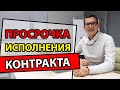 ПРОСРОЧКА
ИСПОЛНЕНИЯ
КОНТРАКТА